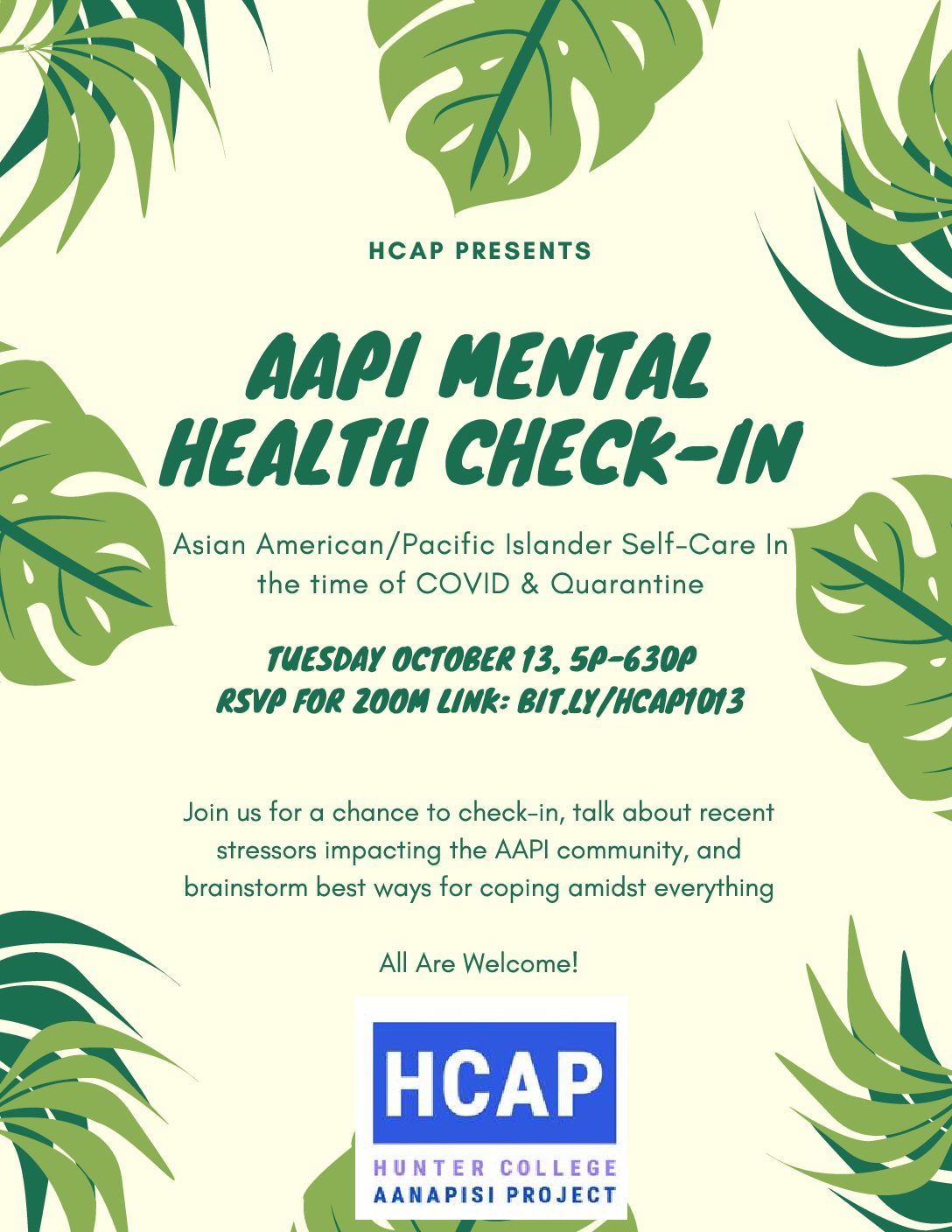 HCAP PRESENTS

AAPI MENTAL HEALTH CHECK-IN

Asian American/Pacific Islander Self-Care In the time of COVID & Quarantine

TUESDAY OCTOBER 13, 5P-630P
RSVP FOR ZOOM LINK: BIT.LY/HCAP1013

Join us for a chance to check-in, talk about recent stressors impacting the AAPI community, and brainstorm best ways for coping amidst everything

All Are Welcome!

HCAP
HUNTER COLLEGE
AANAPISI PROJECT